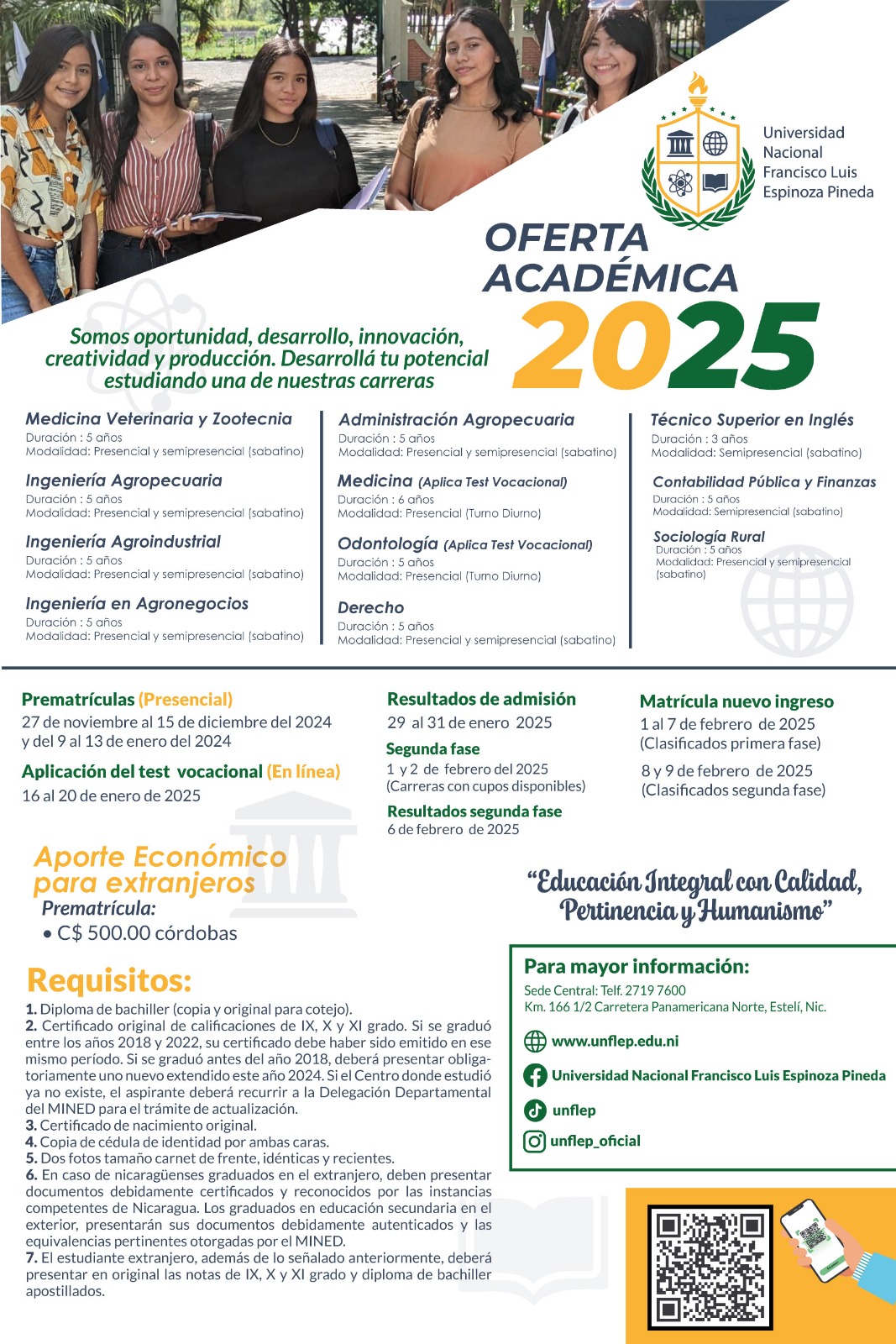 Universidad Nacional Francisco Luis Espinoza Pineda

OFERTA ACADÉMICA 2025

Somos oportunidad, desarrollo, innovación, creatividad y producción. Desarrollá tu potencial estudiando una de nuestras carreras

Medicina Veterinaria y Zootecnia
Duración : 5 años
Modalidad: Presencial y semipresencial (sabatino)

Ingeniería Agropecuaria
Duración : 5 años
Modalidad: Presencial y semipresencial (sabatino)

Ingeniería Agroindustrial
Duración : 5 años
Modalidad: Presencial y semipresencial (sabatino)

Ingeniería en Agronegocios
Duración : 5 años
Modalidad: Presencial y semipresencial (sabatino)

Administración Agropecuaria
Duración : 5 años
Modalidad: Presencial y semipresencial (sabatino)

Medicina (Aplica Test Vocacional)
Duración : 6 años
Modalidad: Presencial (Turno Diurno)

Odontología (Aplica Test Vocacional)
Duración : 5 años
Modalidad: Presencial (Turno Diurno)

Derecho
Duración : 5 años
Modalidad: Presencial y semipresencial (sabatino)

Técnico Superior en Inglés
Duración : 3 años
Modalidad: Semipresencial (sabatino)

Contabilidad Pública y Finanzas
Duración : 5 años
Modalidad: Semipresencial (sabatino)

Sociología Rural
Duración : 5 años
Modalidad: Presencial y semipresencial (sabatino)

Prematrículas (Presencial)
27 de noviembre al 15 de diciembre del 2024 y del 9 al 13 de enero del 2024

Aplicación del test vocacional (En línea)
16 al 20 de enero de 2025

Resultados de admisión
29 al 31 de enero 2025

Segunda fase
1 y 2 de febrero del 2025
(Carreras con cupos disponibles)

Resultados segunda fase
6 de febrero de 2025

Matrícula nuevo ingreso
1 al 7 de febrero de 2025
(Clasificados primera fase)

8 y 9 de febrero de 2025
(Clasificados segunda fase)

Aporte Económico para extranjeros
Prematrícula:
• C$ 500.00 córdobas

"Educación Integral con Calidad, Pertinencia y Humanismo"

Requisitos:
1. Diploma de bachiller (copia y original para cotejo).
2. Certificado original de calificaciones de IX, X y XI grado. Si se graduó entre los años 2018 y 2022, su certificado debe haber sido emitido en ese mismo período. Si se graduó antes del año 2018, deberá presentar obligatoriamente uno nuevo extendido este año 2024. Si el Centro donde estudió ya no existe, el aspirante deberá recurrir a la Delegación Departamental del MINED para el trámite de actualización.
3. Certificado de nacimiento original.
4. Copia de cédula de identidad por ambas caras.
5. Dos fotos tamaño carnet de frente, idénticas y recientes.
6. En caso de nicaragüenses graduados en el extranjero, deben presentar documentos debidamente certificados y reconocidos por las instancias competentes de Nicaragua. Los graduados en educación secundaria en el exterior, presentarán sus documentos debidamente autenticados y las equivalencias pertinentes otorgadas por el MINED.
7. El estudiante extranjero, además de lo señalado anteriormente, deberá presentar en original las notas de IX, X y XI grado y diploma de bachiller apostillados.

Para mayor información:
Sede Central: Telf. 2719 7600
Km. 166 1/2 Carretera Panamericana Norte, Estelí, Nic.
www.unflep.edu.ni
Universidad Nacional Francisco Luis Espinoza Pineda
unflep
unflep_oficial